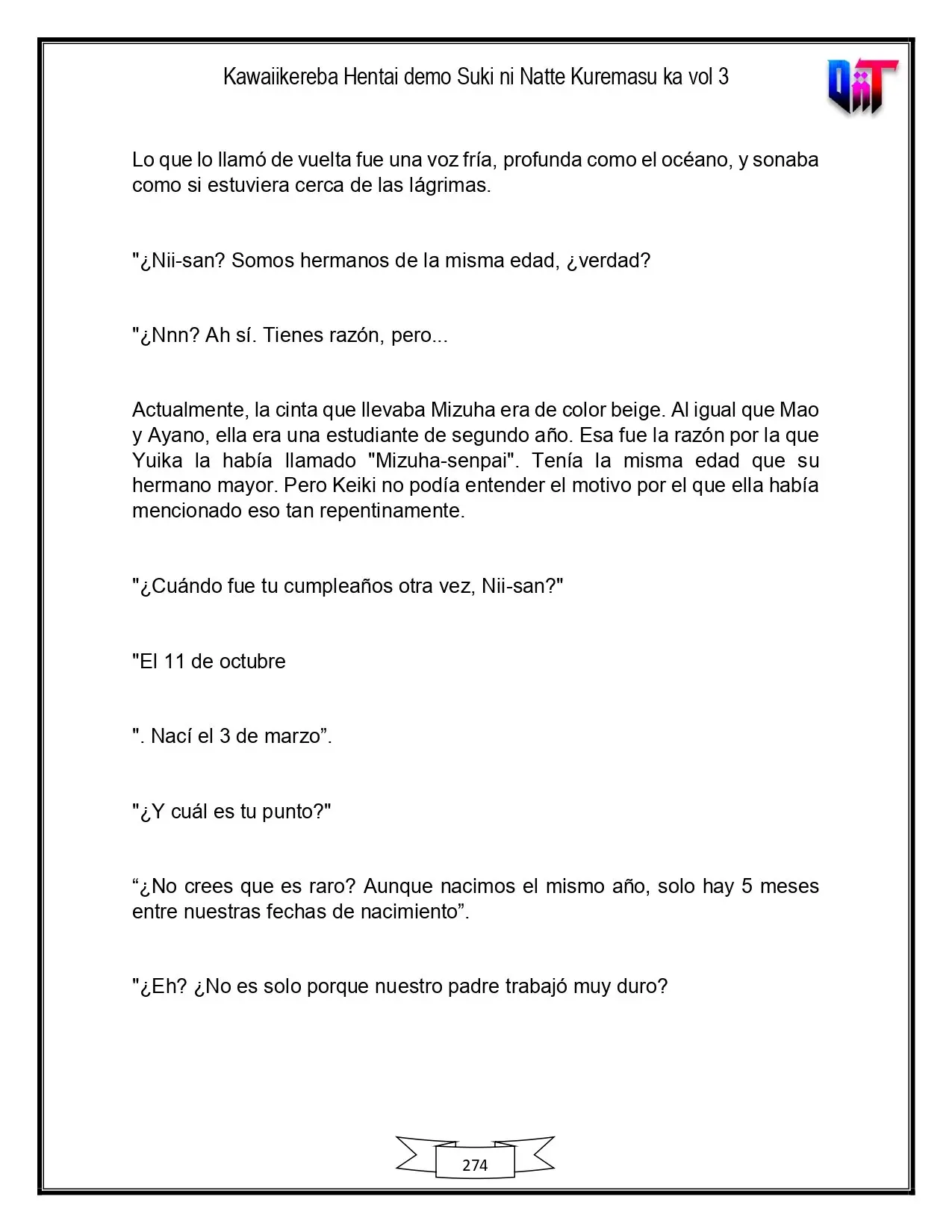 Kawaiikereba Hentai demo Suki ni Natte Kuremasu ka vol 3

Lo que lo llamó de vuelta fue una voz fría, profunda como el océano, y sonaba como si estuviera cerca de las lágrimas.

"¿Nii-san? Somos hermanos de la misma edad, ¿verdad?

"¿Nnn? Ah sí. Tienes razón, pero...

Actualmente, la cinta que llevaba Mizuha era de color beige. Al igual que Mao y Ayano, ella era una estudiante de segundo año. Esa fue la razón por la que Yuika la había llamado "Mizuha-senpai". Tenía la misma edad que su hermano mayor. Pero Keiki no podía entender el motivo por el que ella había mencionado eso tan repentinamente.

"¿Cuándo fue tu cumpleaños otra vez, Nii-san?"

"El 11 de octubre

". Nací el 3 de marzo".

"¿Y cuál es tu punto?"

"¿No crees que es raro? Aunque nacimos el mismo año, solo hay 5 meses entre nuestras fechas de nacimiento".

"¿Eh? ¿No es solo porque nuestro padre trabajó muy duro?

274